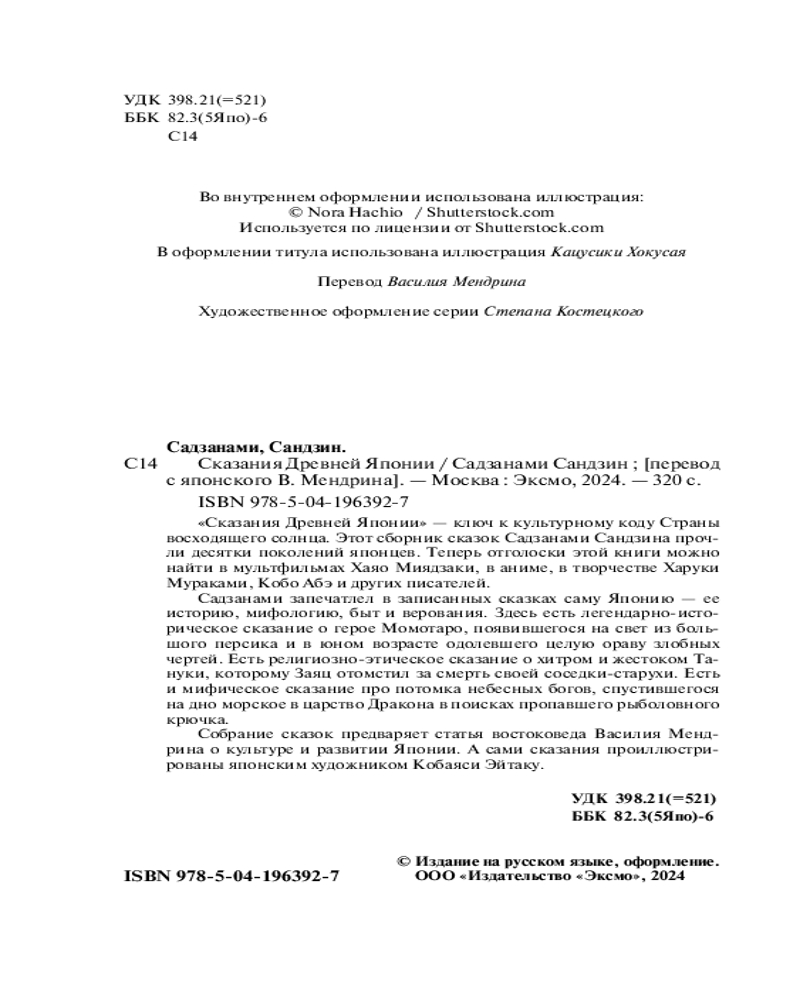 УДК 398.21(=521)
ББК 82.3(5Япо)-6
С14

Во внутреннем оформлении использована иллюстрация:
© Nora Hachio / Shutterstock.com
Используется по лицензии от Shutterstock.com

В оформлении титула использована иллюстрация Кацусики Хокусая

Перевод Василия Мендрина

Художественное оформление серии Степана Костецкого

Садзанами, Сандзин.
С14 Сказания Древней Японии / Садзанами Сандзин ; [перевод с японского В. Мендрина]. — Москва : Эксмо, 2024. — 320 с.

ISBN 978-5-04-196392-7

«Сказания Древней Японии» — ключ к культурному коду Страны восходящего солнца. Этот сборник сказок Садзанами Сандзина прочли десятки поколений японцев. Теперь отголоски этой книги можно найти в мультфильмах Хаяо Миядзаки, в аниме, в творчестве Харуки Мураками, Кобо Абэ и других писателей.

Садзанами запечатлел в записанных сказках саму Японию — ее историю, мифологию, быт и верования. Здесь есть легендарно-историческое сказание о герое Момотаро, появившегося на свет из большого персика и в юном возрасте одолевшего целую ораву злобных чертей. Есть религиозно-этическое сказание о хитром и жестоком Тануки, которому Заяц отомстил за смерть своей соседки-старухи. Есть и мифическое сказание про потомка небесных богов, спустившегося на дно морское в царство Дракона в поисках пропавшего рыболовного крючка.

Собрание сказок предваряет статья востоковеда Василия Мендрина о культуре и развитии Японии. А сами сказания проиллюстрированы японским художником Кобаяси Эйтаку.

УДК 398.21(=521)
ББК 82.3(5Япо)-6

ISBN 978-5-04-196392-7

© Издание на русском языке, оформление.
ООО «Издательство «Эксмо», 2024